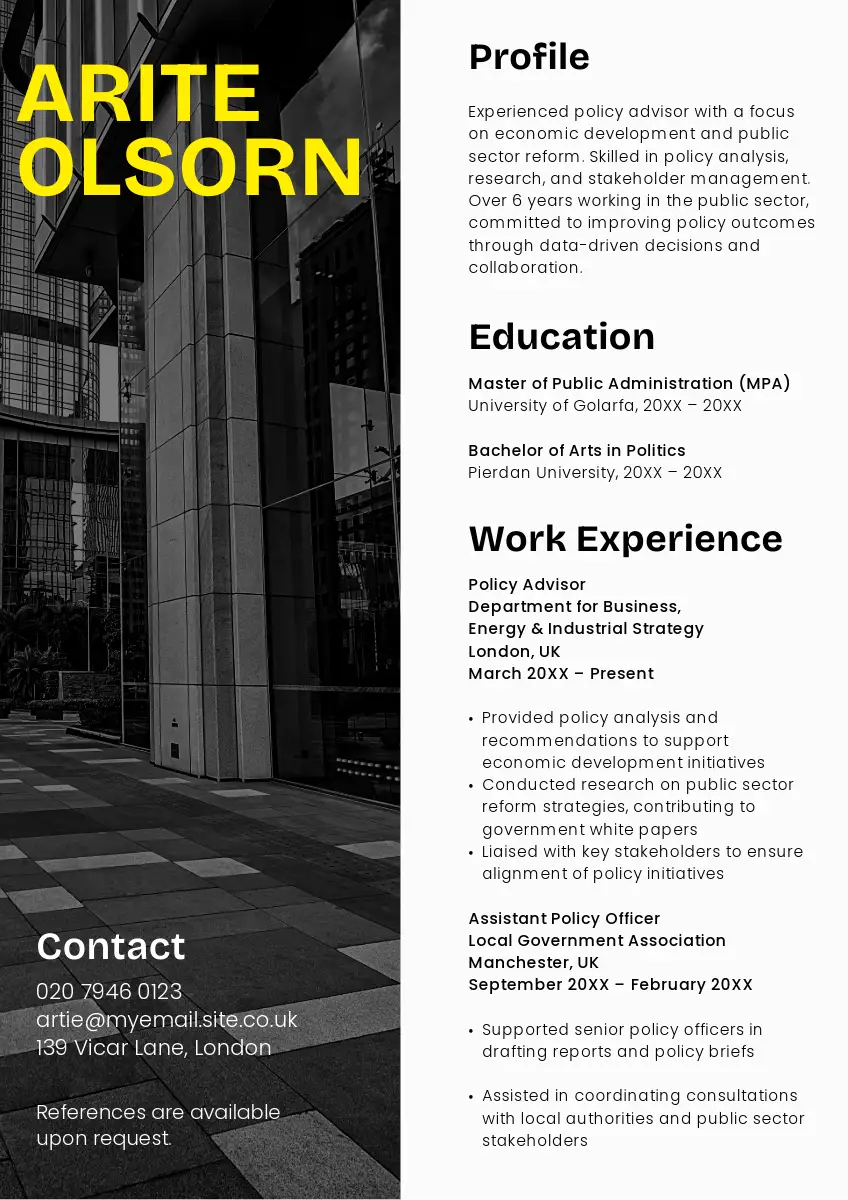 ARITE OLSORN

Contact

020 7946 0123
artie@myemail.site.co.uk
139 Vicar Lane, London

References are available upon request.

Profile

Experienced policy advisor with a focus on economic development and public sector reform. Skilled in policy analysis, research, and stakeholder management. Over 6 years working in the public sector, committed to improving policy outcomes through data-driven decisions and collaboration.

Education

Master of Public Administration (MPA)
University of Golarfa, 20XX – 20XX

Bachelor of Arts in Politics
Pierdan University, 20XX – 20XX

Work Experience

Policy Advisor
Department for Business, Energy & Industrial Strategy
London, UK
March 20XX – Present

• Provided policy analysis and recommendations to support economic development initiatives
• Conducted research on public sector reform strategies, contributing to government white papers
• Liaised with key stakeholders to ensure alignment of policy initiatives

Assistant Policy Officer
Local Government Association
Manchester, UK
September 20XX – February 20XX

• Supported senior policy officers in drafting reports and policy briefs

• Assisted in coordinating consultations with local authorities and public sector stakeholders